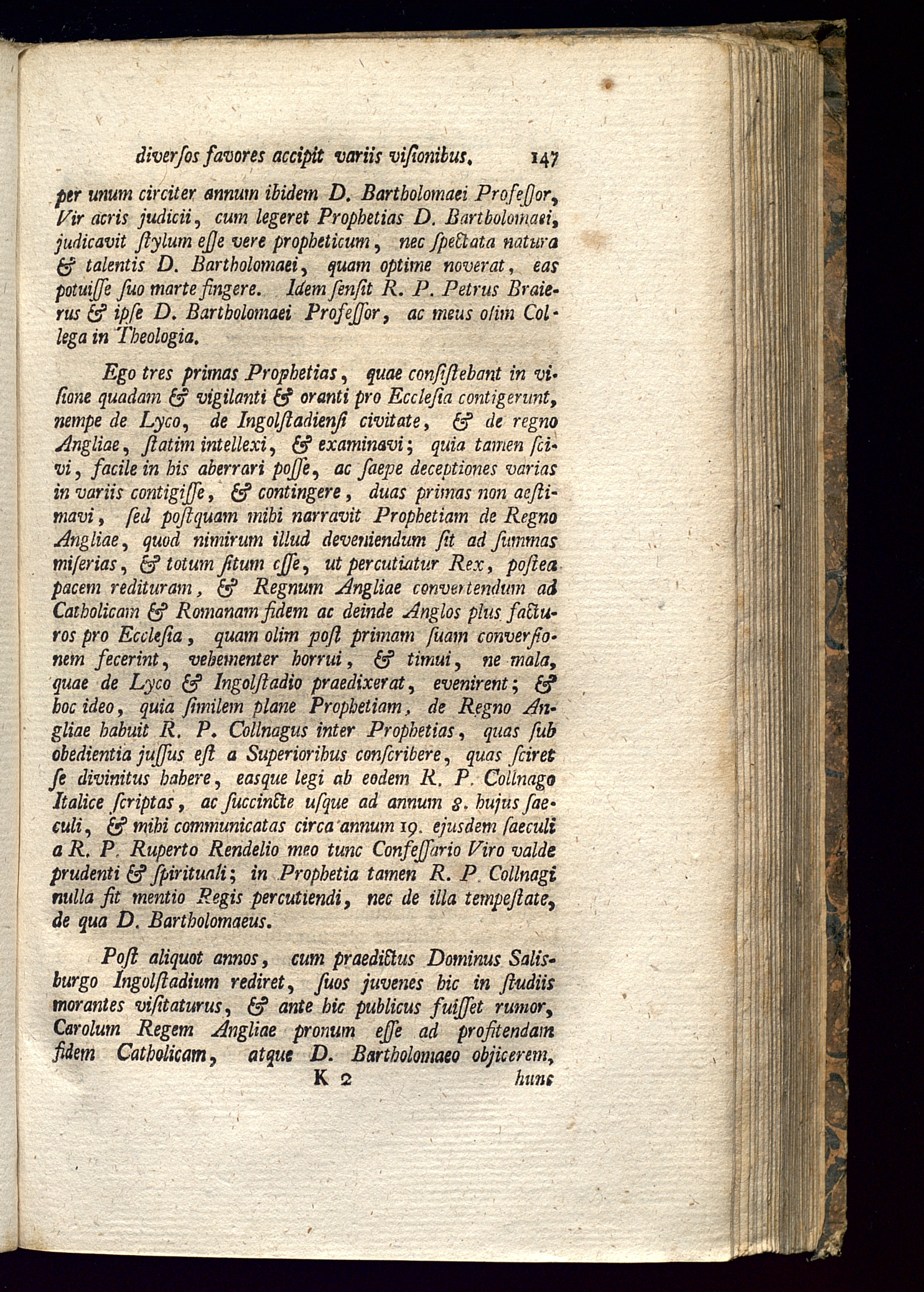 diversos favores accipit variis visionibus. 147

per unum circiter annum ibidem D. Bartholomaei Professor, Vir acris judicii, cum legeret Prophetias D. Bartholomaei, judicavit stylum esse vere propheticum, nec spectata natura & talentis D. Bartholomaei, quam optime noverat, eas potuisse suo marte fingere. Idem sensit R. P. Petrus Braierus & ipse D. Bartholomaei Professor, ac meus olim Collega in Theologia.

Ego tres primas Prophetias, quae consistebant in visione quadam & vigilanti & oranti pro Ecclesia contigerunt, nempe de Lyco, de Ingolstadiensi civitate, & de regno Angliae, statim intellexi, & examinavi; quia tamen scivi, facile in his aberrari posse, ac saepe deceptiones varias in variis contigisse, & contingere, duas primas non aestimavi, sed postquam mihi narravit Prophetiam de Regno Angliae, quod nimirum illud deveniendum sit ad summas miserias, & totum situm esse, ut percutiatur Rex, postea pacem redituram, & Regnum Angliae convertendum ad Catholicam & Romanam fidem ac deinde Anglos plus facturos pro Ecclesia, quam olim post primam suam conversionem fecerint, vehementer horrui, & timui, ne mala, quae de Lyco & Ingolstadio praedixerat, evenirent; & hoc ideo, quia similem plane Prophetiam, de Regno Angliae habuit R. P. Collnagus inter Prophetias, quas sub obedientia jussus est a Superioribus conscribere, quas sciret se divinitus habere, easque legi ab eodem R. P. Collnago Italice scriptas, ac succincte usque ad annum 8. hujus saeculi, & mihi communicatas circa annum 19. ejusdem saeculi a R. P. Ruperto Rendelio meo tunc Confessario Viro valde prudenti & spirituali; in Prophetia tamen R. P. Collnagi nulla fit mentio Regis percutiendi, nec de illa tempestate, de qua D. Bartholomaeus.

Post aliquot annos, cum praedictus Dominus Salisburgo Ingolstadium rediret, suos juvenes hic in studiis morantes visitaturus, & ante hic publicus fuisset rumor, Carolum Regem Angliae pronum esse ad profitendam fidem Catholicam, atque D. Bartholomaeo objicerem,

K 2 hunc